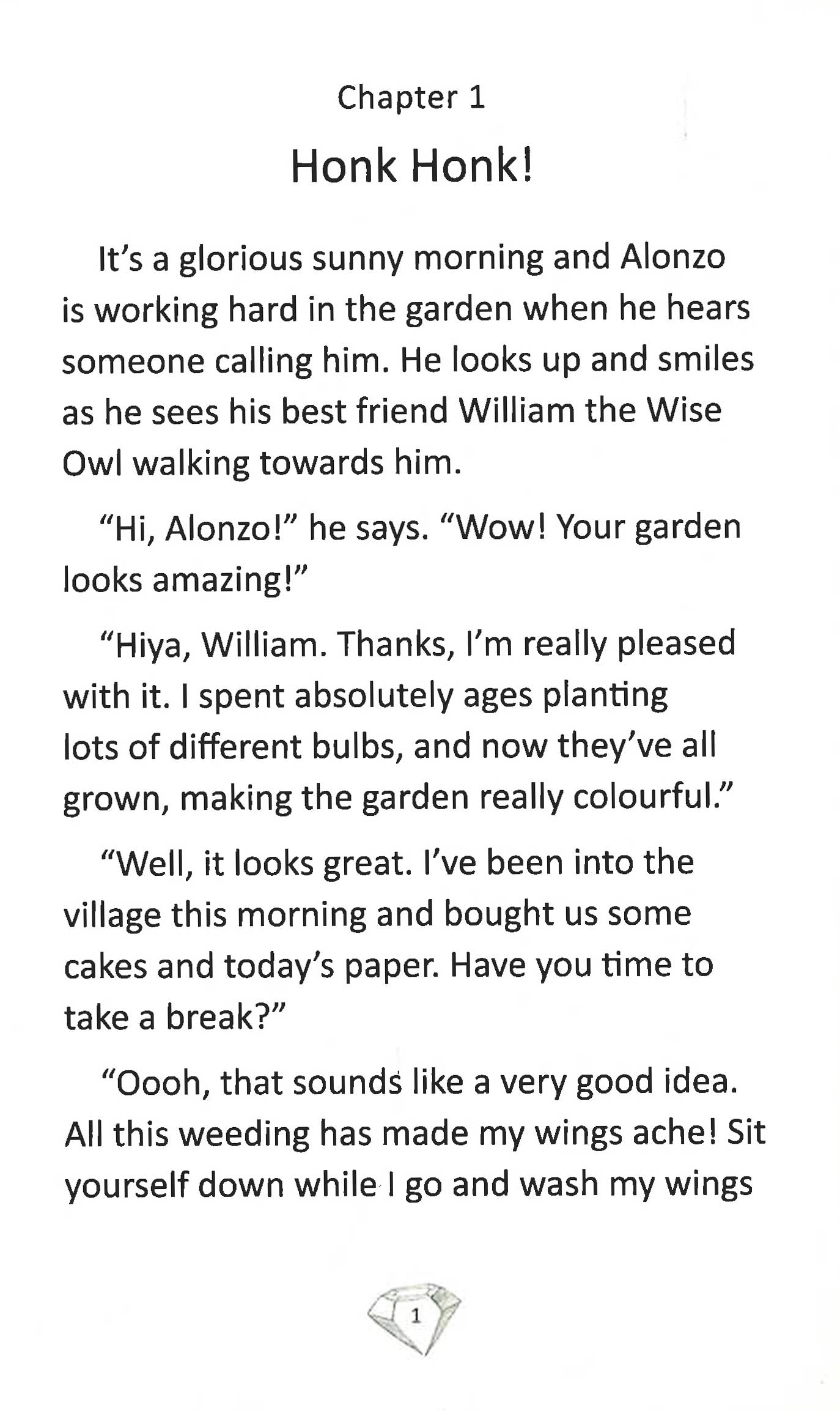 Chapter 1

Honk Honk!

It's a glorious sunny morning and Alonzo is working hard in the garden when he hears someone calling him. He looks up and smiles as he sees his best friend William the Wise Owl walking towards him.

"Hi, Alonzo!" he says. "Wow! Your garden looks amazing!"

"Hiya, William. Thanks, I'm really pleased with it. I spent absolutely ages planting lots of different bulbs, and now they've all grown, making the garden really colourful."

"Well, it looks great. I've been into the village this morning and bought us some cakes and today's paper. Have you time to take a break?"

"Oooh, that sounds like a very good idea. All this weeding has made my wings ache! Sit yourself down while I go and wash my wings

1